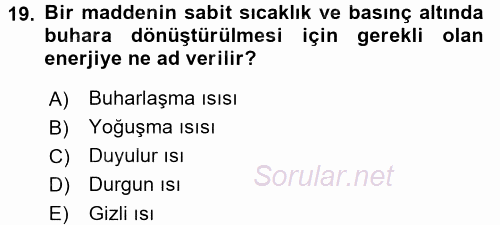 19. Bir maddenin sabit sıcaklık ve basınç altında buhara dönüştürülmesi için gerekli olan enerjiye ne ad verilir?

A) Buharlaşma ısısı
B) Yoğuşma ısısı
C) Duyulur ısı
D) Durgun ısı
E) Gizli ısı

Sorular.net